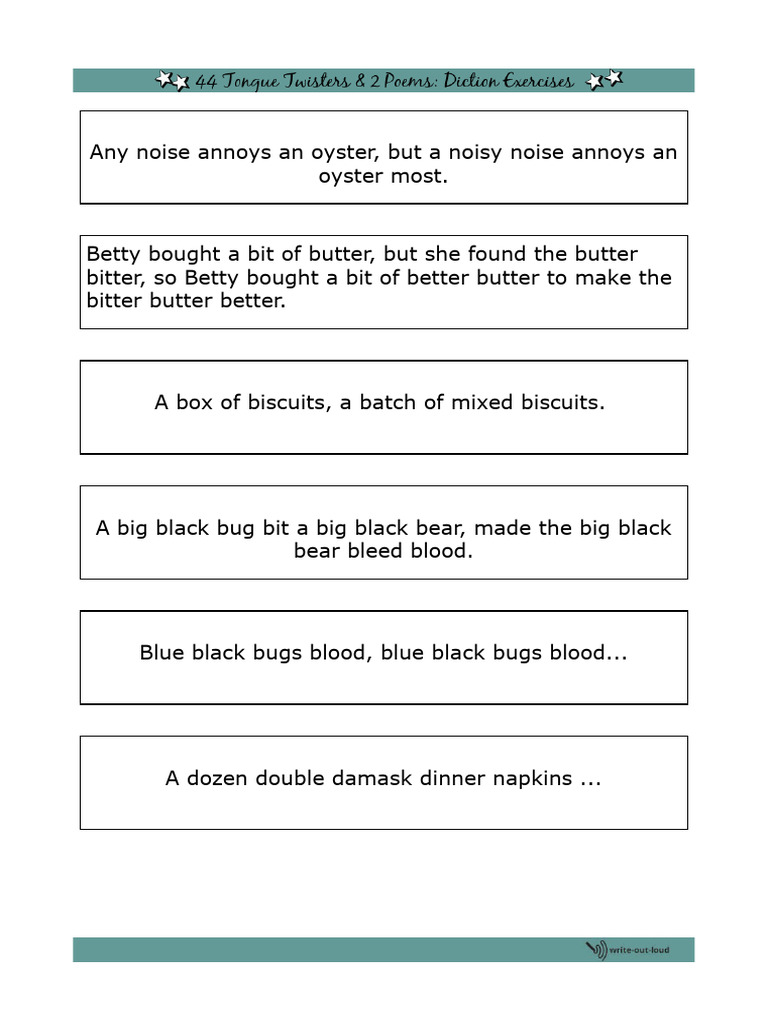 44 Tongue Twisters & 2 Poems: Diction Exercises

Any noise annoys an oyster, but a noisy noise annoys an oyster most.

Betty bought a bit of butter, but she found the butter bitter, so Betty bought a bit of better butter to make the bitter butter better.

A box of biscuits, a batch of mixed biscuits.

A big black bug bit a big black bear, made the big black bear bleed blood.

Blue black bugs blood, blue black bugs blood...

A dozen double damask dinner napkins ...

write-out-loud